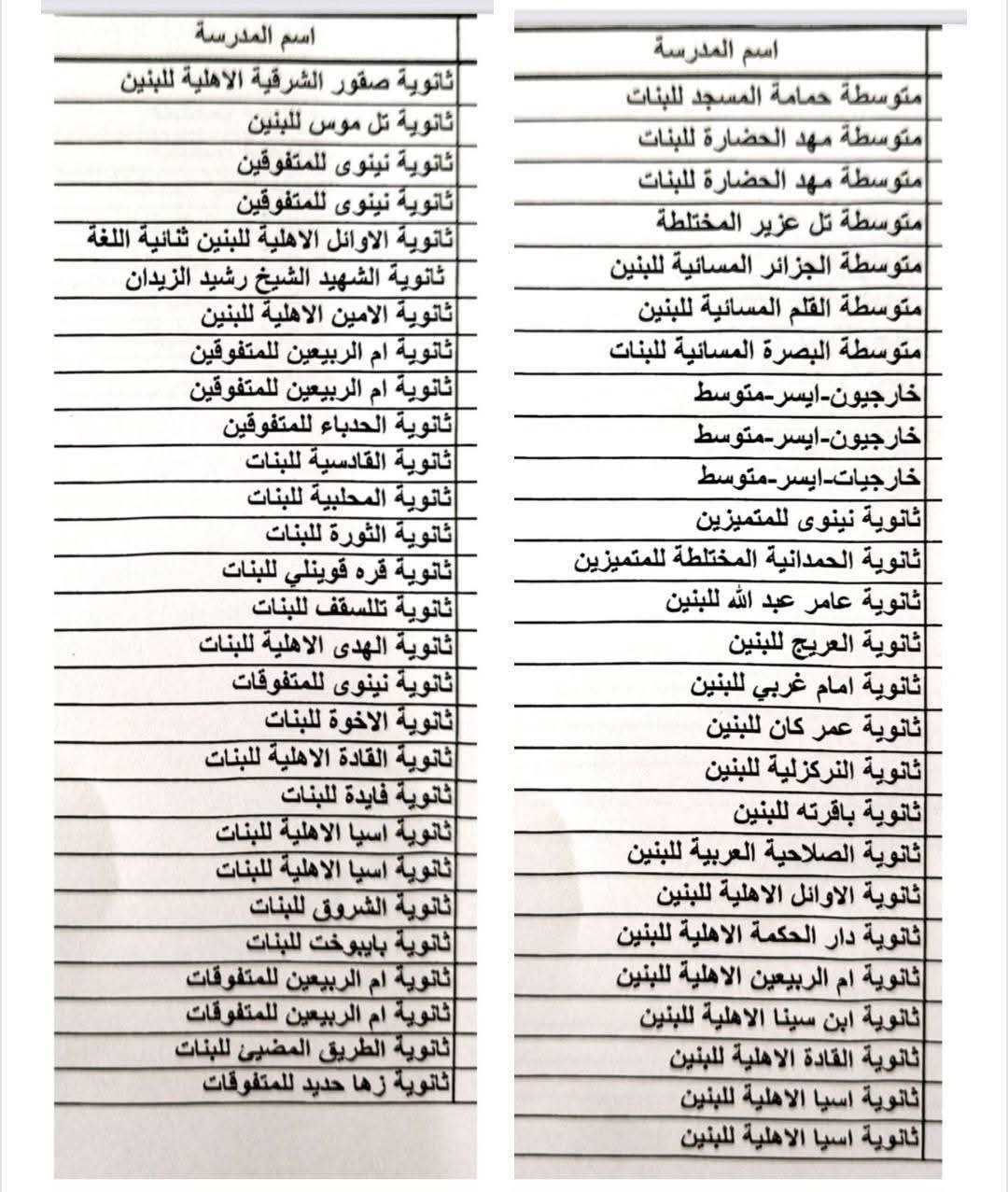 | اسم المدرسة |
|---|
| متوسطة حمامة المسجد للبنات |
| متوسطة مهد الحضارة للبنات |
| متوسطة مهد الحضارة للبنات |
| متوسطة تل عزير المختلطة |
| متوسطة الجزائر المسائية للبنين |
| متوسطة القلم المسائية للبنين |
| متوسطة البصرة المسائية للبنات |
| خارجيون-ايسر-متوسط |
| خارجيون-ايسر-متوسط |
| خارجيات-ايسر-متوسط |
| ثانوية نينوى للمتميزين |
| ثانوية الحمدانية المختلطة للمتميزين |
| ثانوية عامر عبد الله للبنين |
| ثانوية العريج للبنين |
| ثانوية امام غربي للبنين |
| ثانوية عمر كان للبنين |
| ثانوية النركزلية للبنين |
| ثانوية باقرته للبنين |
| ثانوية الصلاحية العربية للبنين |
| ثانوية الاوائل الاهلية للبنين |
| ثانوية دار الحكمة الاهلية للبنين |
| ثانوية ام الربيعين الاهلية للبنين |
| ثانوية ابن سينا الاهلية للبنين |
| ثانوية القادة الاهلية للبنين |
| ثانوية اسيا الاهلية للبنين |
| ثانوية اسيا الاهلية للبنين |

| اسم المدرسة |
|---|
| ثانوية صقور الشرقية الاهلية للبنين |
| ثانوية تل موس للبنين |
| ثانوية نينوى للمتفوقين |
| ثانوية نينوى للمتفوقين |
| ثانوية الاوائل الاهلية للبنين ثنائية اللغة |
| ثانوية الشهيد الشيخ رشيد الزيدان |
| ثانوية الامين الاهلية للبنين |
| ثانوية ام الربيعين للمتفوقين |
| ثانوية ام الربيعين للمتفوقين |
| ثانوية الحدباء للمتفوقين |
| ثانوية القادسية للبنات |
| ثانوية المحلبية للبنات |
| ثانوية الثورة للبنات |
| ثانوية قره قوينلي للبنات |
| ثانوية تللسقف للبنات |
| ثانوية الهدى الاهلية للبنات |
| ثانوية نينوى للمتفوقات |
| ثانوية الاخوة للبنات |
| ثانوية القادة الاهلية للبنات |
| ثانوية فايدة للبنات |
| ثانوية اسيا الاهلية للبنات |
| ثانوية اسيا الاهلية للبنات |
| ثانوية الشروق للبنات |
| ثانوية بايبوخت للبنات |
| ثانوية ام الربيعين للمتفوقات |
| ثانوية ام الربيعين للمتفوقات |
| ثانوية الطريق المضيئ للبنات |
| ثانوية زها حديد للمتفوقات |